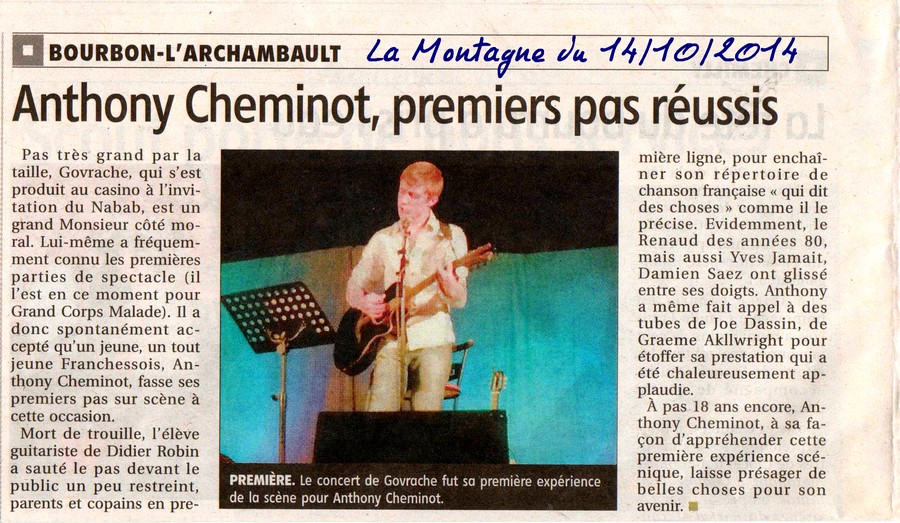 BOURBON-L'ARCHAMBAULT La Montagne du 14/10/2014

Anthony Cheminot, premiers pas réussis

Pas très grand par la taille, Govrache, qui s'est produit au casino à l'invitation du Nabab, est un grand Monsieur côté moral. Lui-même a fréquemment connu les premières parties de spectacle (il l'est en ce moment pour Grand Corps Malade). Il a donc spontanément accepté qu'un jeune, un tout jeune Franchessois, Anthony Cheminot, fasse ses premiers pas sur scène à cette occasion.

Mort de trouille, l'élève guitariste de Didier Robin a sauté le pas devant le public un peu restreint, parents et copains en première ligne, pour enchaîner son répertoire de chanson française « qui dit des choses » comme il le précise. Evidemment, le Renaud des années 80, mais aussi Yves Jamait, Damien Saez ont glissé entre ses doigts. Anthony a même fait appel à des tubes de Joe Dassin, de Graeme Akllwright pour étoffer sa prestation qui a été chaleureusement applaudie.

À pas 18 ans encore, Anthony Cheminot, à sa façon d'appréhender cette première expérience scénique, laisse présager de belles choses pour son avenir.

PREMIÈRE. Le concert de Govrache fut sa première expérience de la scène pour Anthony Cheminot.